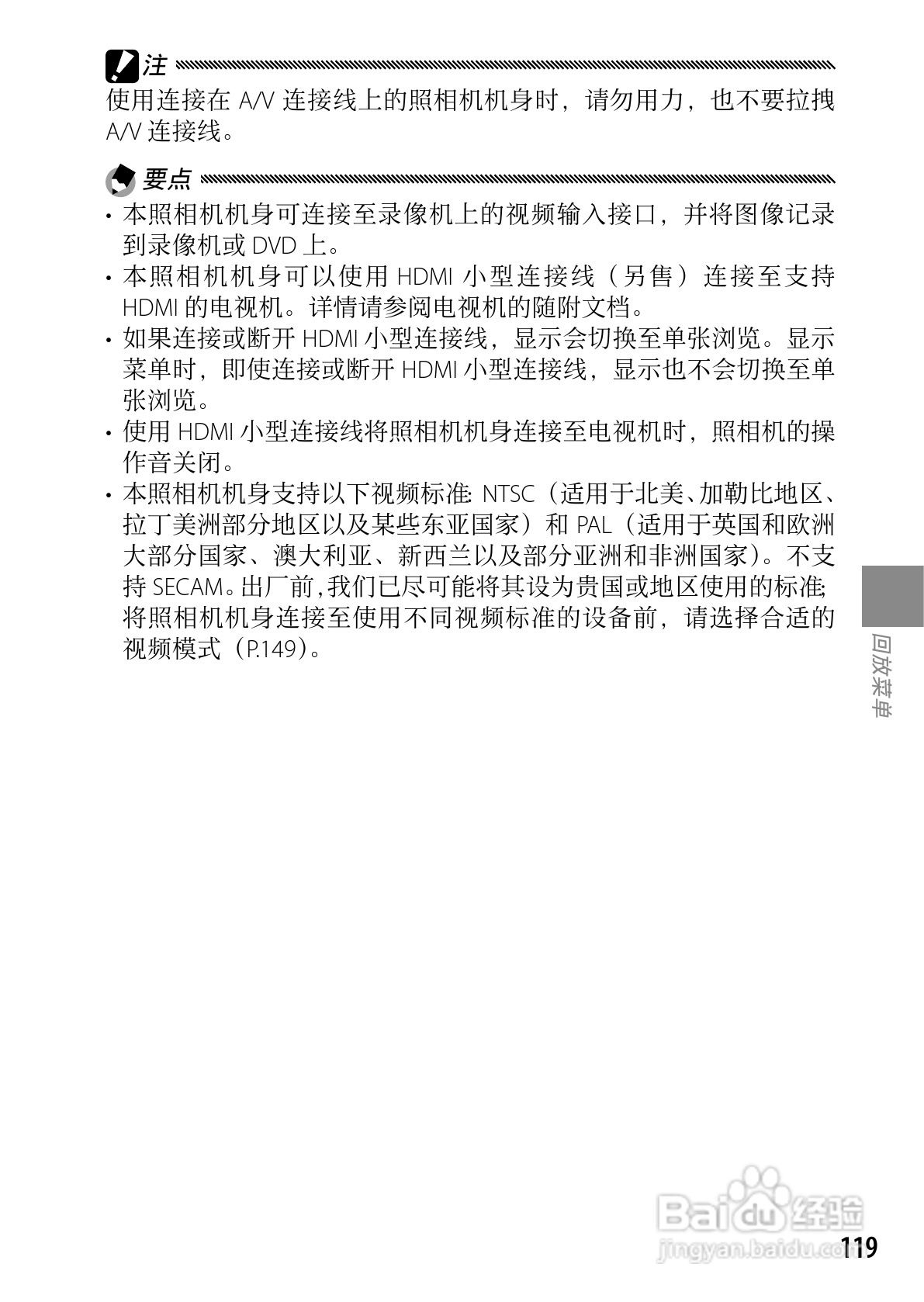 注

使用连接在A/V连接线上的照相机机身时，请勿用力，也不要拉拽A/V连接线。

要点

• 本照相机机身可连接至录像机上的视频输入接口，并将图像记录到录像机或DVD上。
• 本照相机机身可以使用HDMI小型连接线（另售）连接至支持HDMI的电视机。详情请参阅电视机的随附文档。
• 如果连接或断开HDMI小型连接线，显示会切换至单张浏览。显示菜单时，即使连接或断开HDMI小型连接线，显示也不会切换至单张浏览。
• 使用HDMI小型连接线将照相机机身连接至电视机时，照相机的操作音关闭。
• 本照相机机身支持以下视频标准：NTSC（适用于北美、加勒比地区、拉丁美洲部分地区以及某些东亚国家）和PAL（适用于英国和欧洲大部分国家、澳大利亚、新西兰以及部分亚洲和非洲国家）。不支持SECAM。出厂前，我们已尽可能将其设为贵国或地区使用的标准；将照相机机身连接至使用不同视频标准的设备前，请选择合适的视频模式（P.149）。

回放菜单

119

Baidu经验
jingyan.baidu.com